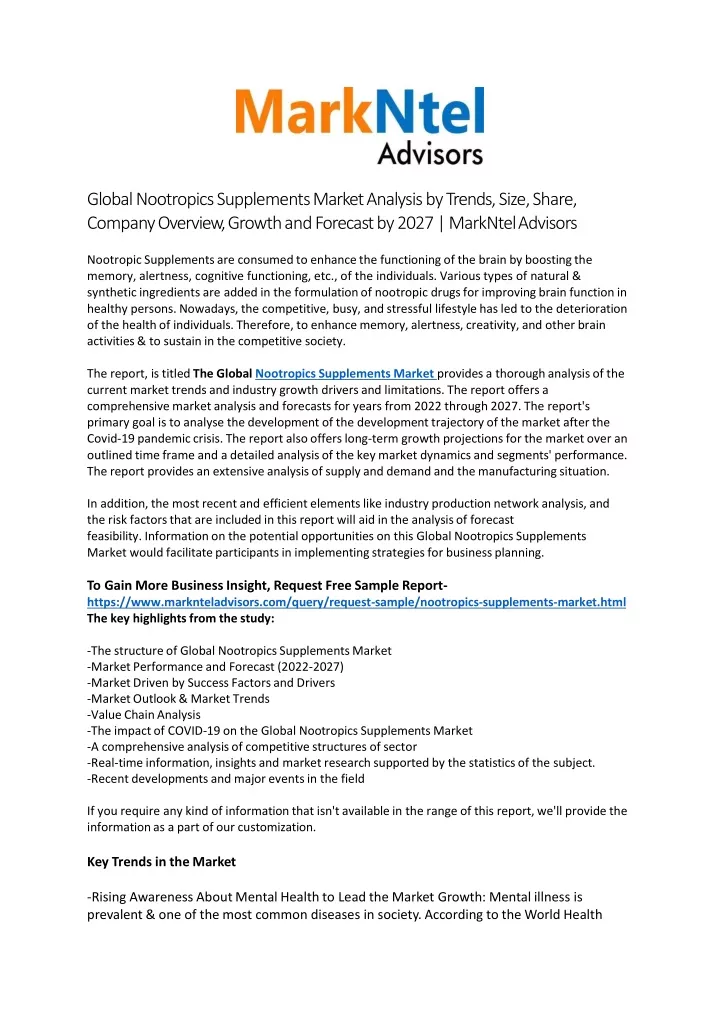 MarkNtel
Advisors

Global Nootropics Supplements Market Analysis by Trends, Size, Share, Company Overview, Growth and Forecast by 2027 | MarkNtel Advisors

Nootropic Supplements are consumed to enhance the functioning of the brain by boosting the memory, alertness, cognitive functioning, etc., of the individuals. Various types of natural & synthetic ingredients are added in the formulation of nootropic drugs for improving brain function in healthy persons. Nowadays, the competitive, busy, and stressful lifestyle has led to the deterioration of the health of individuals. Therefore, to enhance memory, alertness, creativity, and other brain activities & to sustain in the competitive society.

The report, is titled The Global Nootropics Supplements Market provides a thorough analysis of the current market trends and industry growth drivers and limitations. The report offers a comprehensive market analysis and forecasts for years from 2022 through 2027. The report's primary goal is to analyse the development of the development trajectory of the market after the Covid-19 pandemic crisis. The report also offers long-term growth projections for the market over an outlined time frame and a detailed analysis of the key market dynamics and segments' performance. The report provides an extensive analysis of supply and demand and the manufacturing situation.

In addition, the most recent and efficient elements like industry production network analysis, and the risk factors that are included in this report will aid in the analysis of forecast feasibility. Information on the potential opportunities on this Global Nootropics Supplements Market would facilitate participants in implementing strategies for business planning.

To Gain More Business Insight, Request Free Sample Report-
https://www.marknteladvisors.com/query/request-sample/nootropics-supplements-market.html
The key highlights from the study:

-The structure of Global Nootropics Supplements Market
-Market Performance and Forecast (2022-2027)
-Market Driven by Success Factors and Drivers
-Market Outlook & Market Trends
-Value Chain Analysis
-The impact of COVID-19 on the Global Nootropics Supplements Market
-A comprehensive analysis of competitive structures of sector
-Real-time information, insights and market research supported by the statistics of the subject.
-Recent developments and major events in the field

If you require any kind of information that isn't available in the range of this report, we'll provide the information as a part of our customization.

Key Trends in the Market

-Rising Awareness About Mental Health to Lead the Market Growth: Mental illness is prevalent & one of the most common diseases in society. According to the World Health